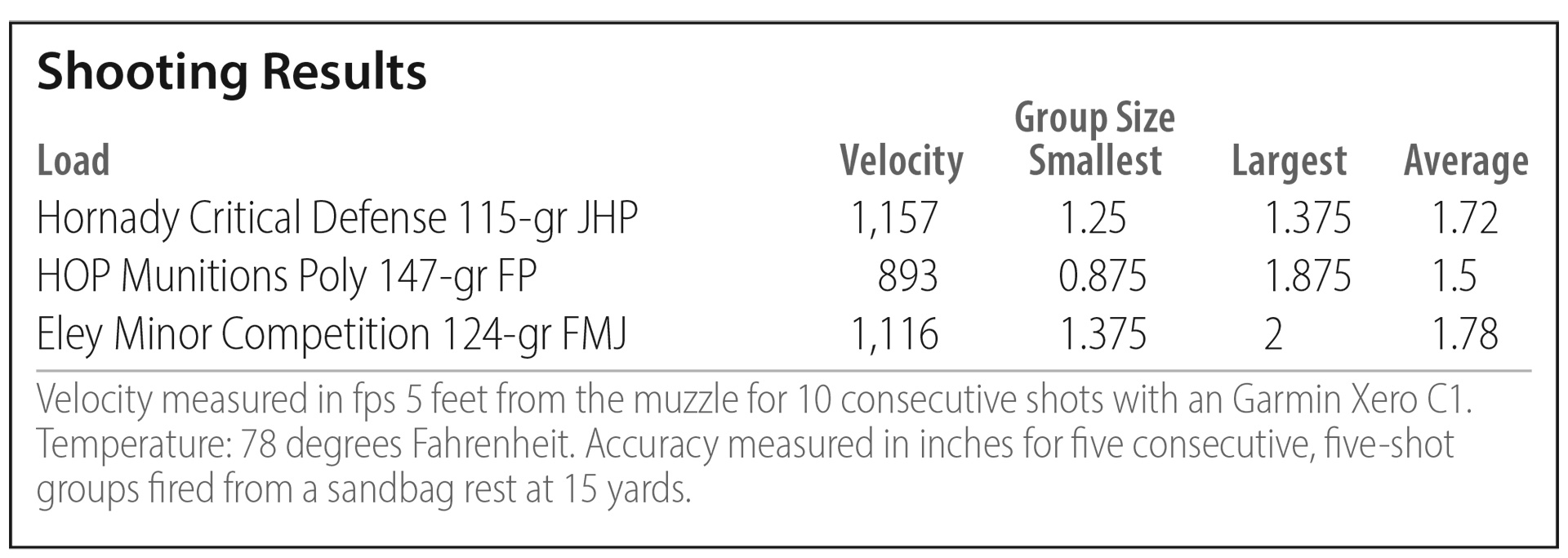 Shooting Results

| Load | Velocity | Group Size Smallest | Largest | Average |
|---|---|---|---|---|
| Hornady Critical Defense 115-gr JHP | 1,157 | 1.25 | 1.375 | 1.72 |
| HOP Munitions Poly 147-gr FP | 893 | 0.875 | 1.875 | 1.5 |
| Eley Minor Competition 124-gr FMJ | 1,116 | 1.375 | 2 | 1.78 |

Velocity measured in fps 5 feet from the muzzle for 10 consecutive shots with an Garmin Xero C1. Temperature: 78 degrees Fahrenheit. Accuracy measured in inches for five consecutive, five-shot groups fired from a sandbag rest at 15 yards.